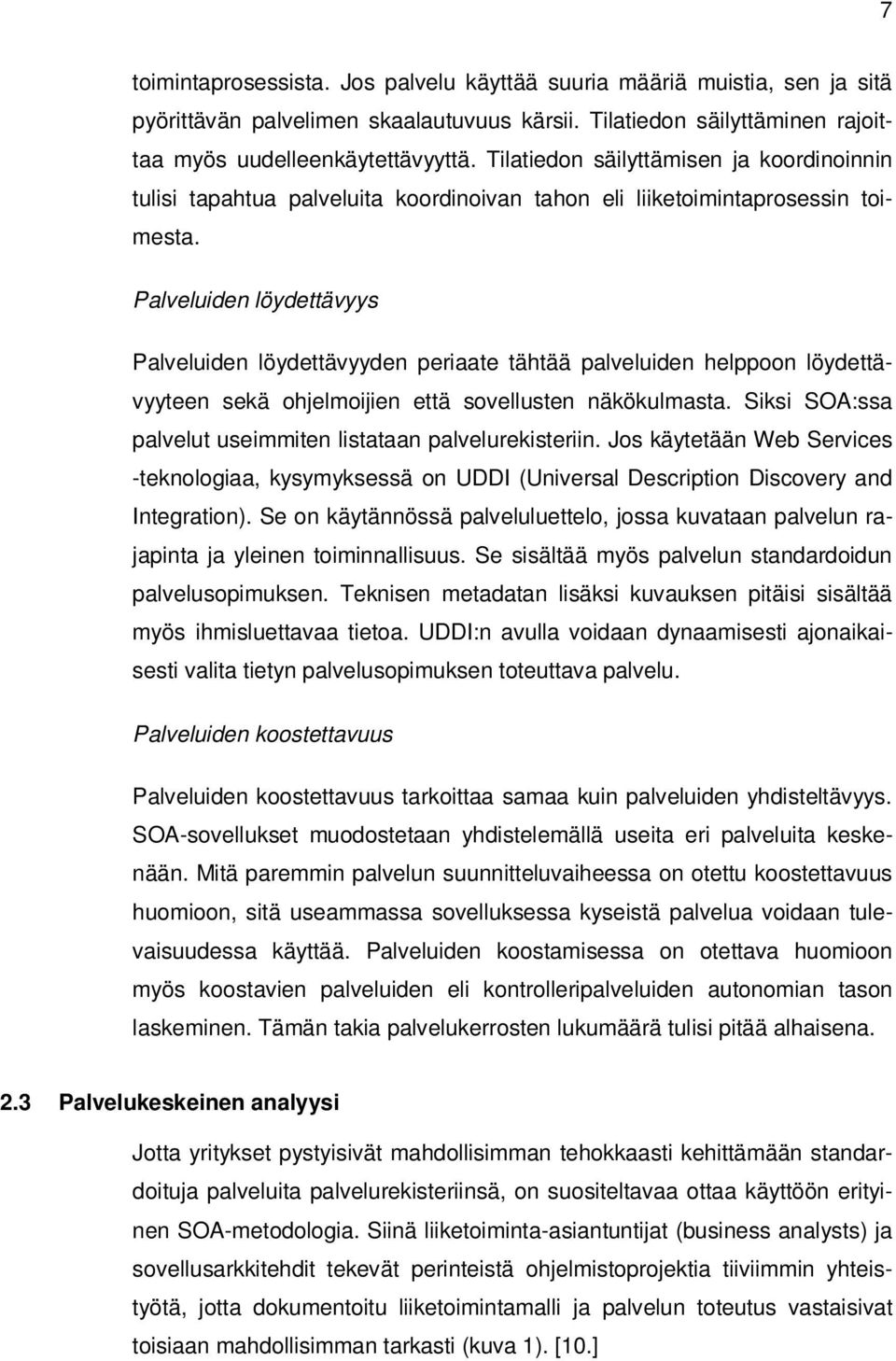 7

toimintaprosessista. Jos palvelu käyttää suuria määriä muistia, sen ja sitä pyörittävän palvelimen skaalautuvuus kärsii. Tilatiedon säilyttäminen rajoittaa myös uudelleenkäytettävyyttä. Tilatiedon säilyttämisen ja koordinoinnin tulisi tapahtua palveluita koordinoivan tahon eli liiketoimintaprosessin toimesta.

Palveluiden löydettävyys

Palveluiden löydettävyyden periaate tähtää palveluiden helppoon löydettävyyteen sekä ohjelmoijien että sovellusten näkökulmasta. Siksi SOA:ssa palvelut useimmiten listataan palvelurekisteriin. Jos käytetään Web Services -teknologiaa, kysymyksessä on UDDI (Universal Description Discovery and Integration). Se on käytännössä palveluluettelo, jossa kuvataan palvelun rajapinta ja yleinen toiminnallisuus. Se sisältää myös palvelun standardoidun palvelusopimuksen. Teknisen metadatan lisäksi kuvauksen pitäisi sisältää myös ihmisluettavaa tietoa. UDDI:n avulla voidaan dynaamisesti ajonaikaisesti valita tietyn palvelusopimuksen toteuttava palvelu.

Palveluiden koostettavuus

Palveluiden koostettavuus tarkoittaa samaa kuin palveluiden yhdisteltävyys. SOA-sovellukset muodostetaan yhdistelemällä useita eri palveluita keskenään. Mitä paremmin palvelun suunnitteluvaiheessa on otettu koostettavuus huomioon, sitä useammassa sovelluksessa kyseistä palvelua voidaan tulevaisuudessa käyttää. Palveluiden koostamisessa on otettava huomioon myös koostavien palveluiden eli kontrolleripalveluiden autonomian tason laskeminen. Tämän takia palvelukerrosten lukumäärä tulisi pitää alhaisena.

2.3 Palvelukeskeinen analyysi

Jotta yritykset pystyisivät mahdollisimman tehokkaasti kehittämään standardoituja palveluita palvelurekisteriinsä, on suositeltavaa ottaa käyttöön erityinen SOA-metodologia. Siinä liiketoiminta-asiantuntijat (business analysts) ja sovellusarkkitehdit tekevät perinteistä ohjelmistoprojektia tiiviimmin yhteistyötä, jotta dokumentoitu liiketoimintamalli ja palvelun toteutus vastaisivat toisiaan mahdollisimman tarkasti (kuva 1). [10.]